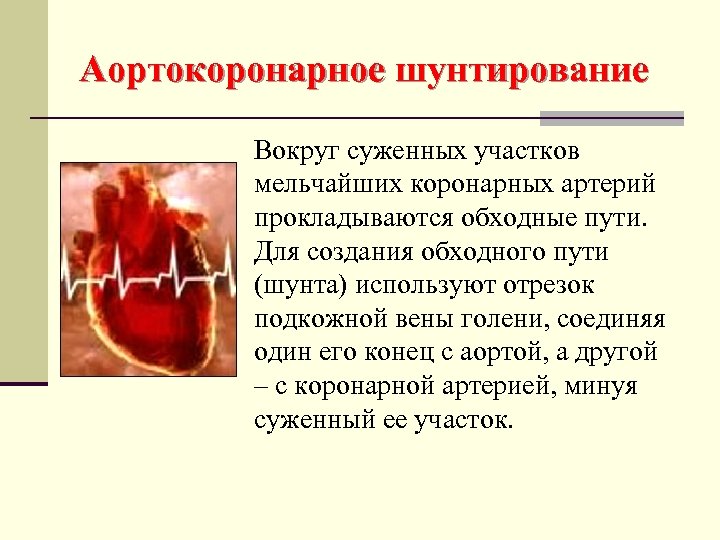 Аортокоронарное шунтирование

Вокруг суженных участков мельчайших коронарных артерий прокладываются обходные пути. Для создания обходного пути (шунта) используют отрезок подкожной вены голени, соединяя один его конец с аортой, а другой – с коронарной артерией, минуя суженный ее участок.